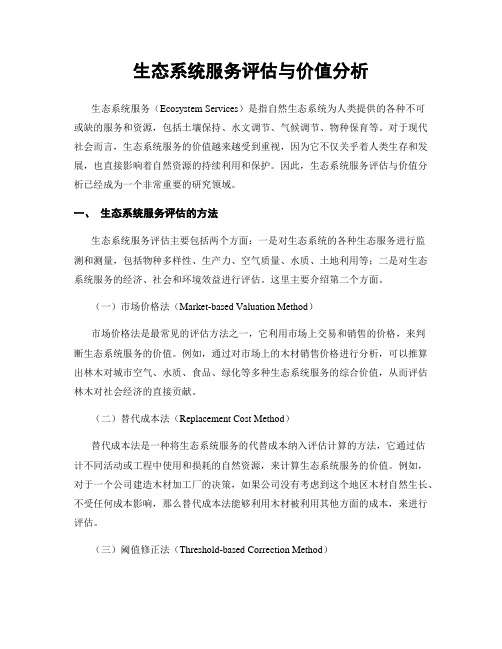 生态系统服务评估与价值分析

生态系统服务（Ecosystem Services）是指自然生态系统为人类提供的各种不可或缺的服务和资源，包括土壤保持、水文调节、气候调节、物种保育等。对于现代社会而言，生态系统服务的价值越来越受到重视，因为它不仅关乎着人类生存和发展，也直接影响着自然资源的持续利用和保护。因此，生态系统服务评估与价值分析已经成为一个非常重要的研究领域。

一、 生态系统服务评估的方法

生态系统服务评估主要包括两个方面：一是对生态系统的各种生态服务进行监测和测量，包括物种多样性、生产力、空气质量、水质、土地利用等；二是对生态系统服务的经济、社会和环境效益进行评估。这里主要介绍第二个方面。

（一）市场价格法（Market-based Valuation Method）

市场价格法是最常见的评估方法之一，它利用市场上交易和销售的价格，来判断生态系统服务的价值。例如，通过对市场上的木材销售价格进行分析，可以推算出林木对城市空气、水质、食品、绿化等多种生态系统服务的综合价值，从而评估林木对社会经济的直接贡献。

（二）替代成本法（Replacement Cost Method）

替代成本法是一种将生态系统服务的代替成本纳入评估计算的方法，它通过估计不同活动或工程中使用和损耗的自然资源，来计算生态系统服务的价值。例如，对于一个公司建造木材加工厂的决策，如果公司没有考虑到这个地区木材自然生长、不受任何成本影响，那么替代成本法能够利用木材被利用其他方面的成本，来进行评估。

（三）阈值修正法（Threshold-based Correction Method）